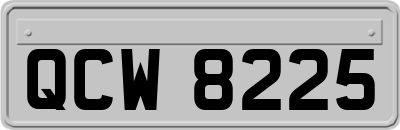 QCW 8225